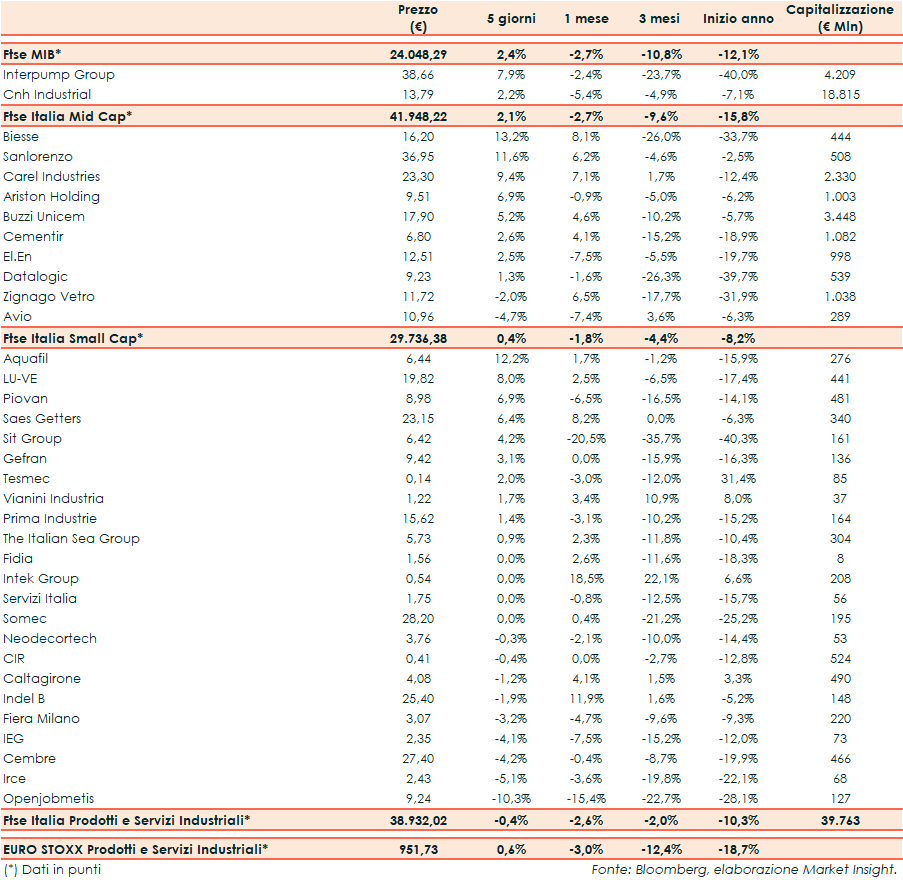 | | Prezzo (€) | 5 giorni | 1 mese | 3 mesi | Inizio anno | Capitalizzazione (€ Mln) |
|---|---|---|---|---|---|---|
| Ftse MIB* | 24.048,29 | 2,4% | -2,7% | -10,8% | -12,1% | |
| Interpump Group | 38,66 | 7,9% | -2,4% | -23,7% | -40,0% | 4.209 |
| Cnh Industrial | 13,79 | 2,2% | -5,4% | -4,9% | -7,1% | 18.815 |
| Ftse Italia Mid Cap* | 41.948,22 | 2,1% | -2,7% | -9,6% | -15,8% | |
| Biesse | 16,20 | 13,2% | 8,1% | -26,0% | -33,7% | 444 |
| Sanlorenzo | 36,95 | 11,6% | 6,2% | -4,6% | -2,5% | 508 |
| Carel Industries | 23,30 | 9,4% | 7,1% | 1,7% | -12,4% | 2.330 |
| Ariston Holding | 9,51 | 6,9% | -0,9% | -5,0% | -6,2% | 1.003 |
| Buzzi Unicem | 17,90 | 5,2% | 4,6% | -10,2% | -5,7% | 3.448 |
| Cementir | 6,80 | 2,6% | 4,1% | -15,2% | -18,9% | 1.082 |
| El.En | 12,51 | 2,5% | -7,5% | -5,5% | -19,7% | 998 |
| Datalogic | 9,23 | 1,3% | -1,6% | -26,3% | -39,7% | 539 |
| Zignago Vetro | 11,72 | -2,0% | 6,5% | -17,7% | -31,9% | 1.038 |
| Avio | 10,96 | -4,7% | -7,4% | 3,6% | -6,3% | 289 |
| Ftse Italia Small Cap* | 29.736,38 | 0,4% | -1,8% | -4,4% | -8,2% | |
| Aquafil | 6,44 | 12,2% | 1,7% | -1,2% | -15,9% | 276 |
| LU-VE | 19,82 | 8,0% | 2,5% | -6,5% | -17,4% | 441 |
| Piovan | 8,98 | 6,9% | -6,5% | -16,5% | -14,1% | 481 |
| Saes Getters | 23,15 | 6,4% | 8,2% | 0,0% | -6,3% | 340 |
| Sit Group | 6,42 | 4,2% | -20,5% | -35,7% | -40,3% | 161 |
| Gefran | 9,42 | 3,1% | 0,0% | -15,9% | -16,3% | 136 |
| Tesmec | 0,14 | 2,0% | -3,0% | -12,0% | 31,4% | 85 |
| Vianini Industria | 1,22 | 1,7% | 3,4% | 10,9% | 8,0% | 37 |
| Prima Industrie | 15,62 | 1,4% | -3,1% | -10,2% | -15,2% | 164 |
| The Italian Sea Group | 5,73 | 0,9% | 2,3% | -11,8% | -10,4% | 304 |
| Fidia | 1,56 | 0,0% | 2,6% | -11,6% | -18,3% | 8 |
| Intek Group | 0,54 | 0,0% | 18,5% | 22,1% | 6,6% | 208 |
| Servizi Italia | 1,75 | 0,0% | -0,8% | -12,5% | -15,7% | 56 |
| Somec | 28,20 | 0,0% | 0,4% | -21,2% | -25,2% | 195 |
| Neodecortech | 3,76 | -0,3% | -2,1% | -10,0% | -14,4% | 53 |
| CIR | 0,41 | -0,4% | 0,0% | -2,7% | -12,8% | 524 |
| Caltagirone | 4,08 | -1,2% | 4,1% | 1,5% | 3,3% | 490 |
| Indel B | 25,40 | -1,9% | 11,9% | 1,6% | -5,2% | 148 |
| Fiera Milano | 3,07 | -3,2% | -4,7% | -9,6% | -9,3% | 220 |
| IEG | 2,35 | -4,1% | -7,5% | -15,2% | -12,0% | 73 |
| Cembre | 27,40 | -4,2% | -0,4% | -8,7% | -19,9% | 466 |
| Irce | 2,43 | -5,1% | -3,6% | -19,8% | -22,1% | 68 |
| Openjobmetis | 9,24 | -10,3% | -15,4% | -22,7% | -28,1% | 127 |
| Ftse Italia Prodotti e Servizi Industriali* | 38.932,02 | -0,4% | -2,6% | -2,0% | -10,3% | 39.763 |
| EURO STOXX Prodotti e Servizi Industriali* | 951,73 | 0,6% | -3,0% | -12,4% | -18,7% | |

(*) Dati in punti

Fonte: Bloomberg, elaborazione Market Insight.